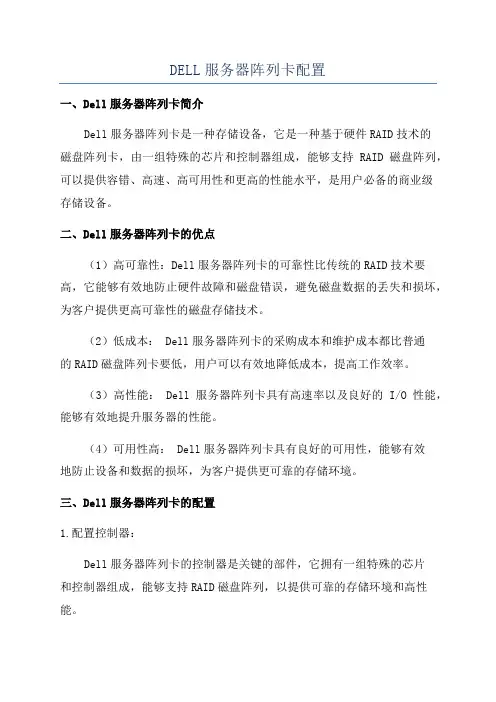 DELL 服务器阵列卡配置

一、Dell 服务器阵列卡简介

Dell 服务器阵列卡是一种存储设备，它是一种基于硬件 RAID 技术的磁盘阵列卡，由一组特殊的芯片和控制器组成，能够支持 RAID 磁盘阵列，可以提供容错、高速、高可用性和更高的性能水平，是用户必备的商业级存储设备。

二、Dell 服务器阵列卡的优点

（1）高可靠性：Dell 服务器阵列卡的可靠性比传统的 RAID 技术要高，它能够有效地防止硬件故障和磁盘错误，避免磁盘数据的丢失和损坏，为客户提供更高可靠性的磁盘存储技术。

（2）低成本： Dell 服务器阵列卡的采购成本和维护成本都比普通的 RAID 磁盘阵列卡要低，用户可以有效地降低成本，提高工作效率。

（3）高性能： Dell 服务器阵列卡具有高速率以及良好的 I/O 性能，能够有效地提升服务器的性能。

（4）可用性高： Dell 服务器阵列卡具有良好的可用性，能够有效地防止设备和数据的损坏，为客户提供更可靠的存储环境。

三、Dell 服务器阵列卡的配置

1.配置控制器：

Dell 服务器阵列卡的控制器是关键的部件，它拥有一组特殊的芯片和控制器组成，能够支持 RAID 磁盘阵列，以提供可靠的存储环境和高性能。